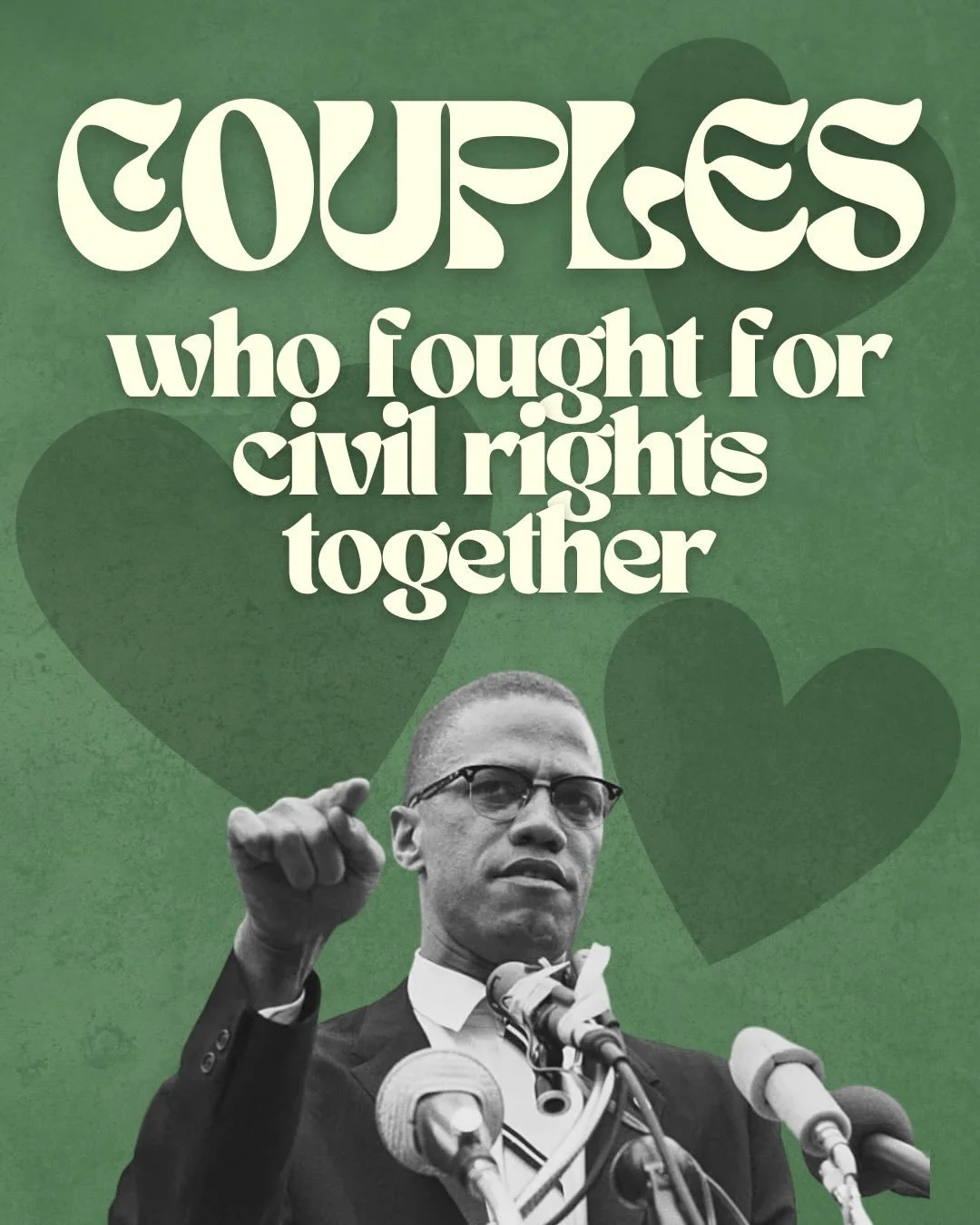 COUPLES

who fought for civil rights together